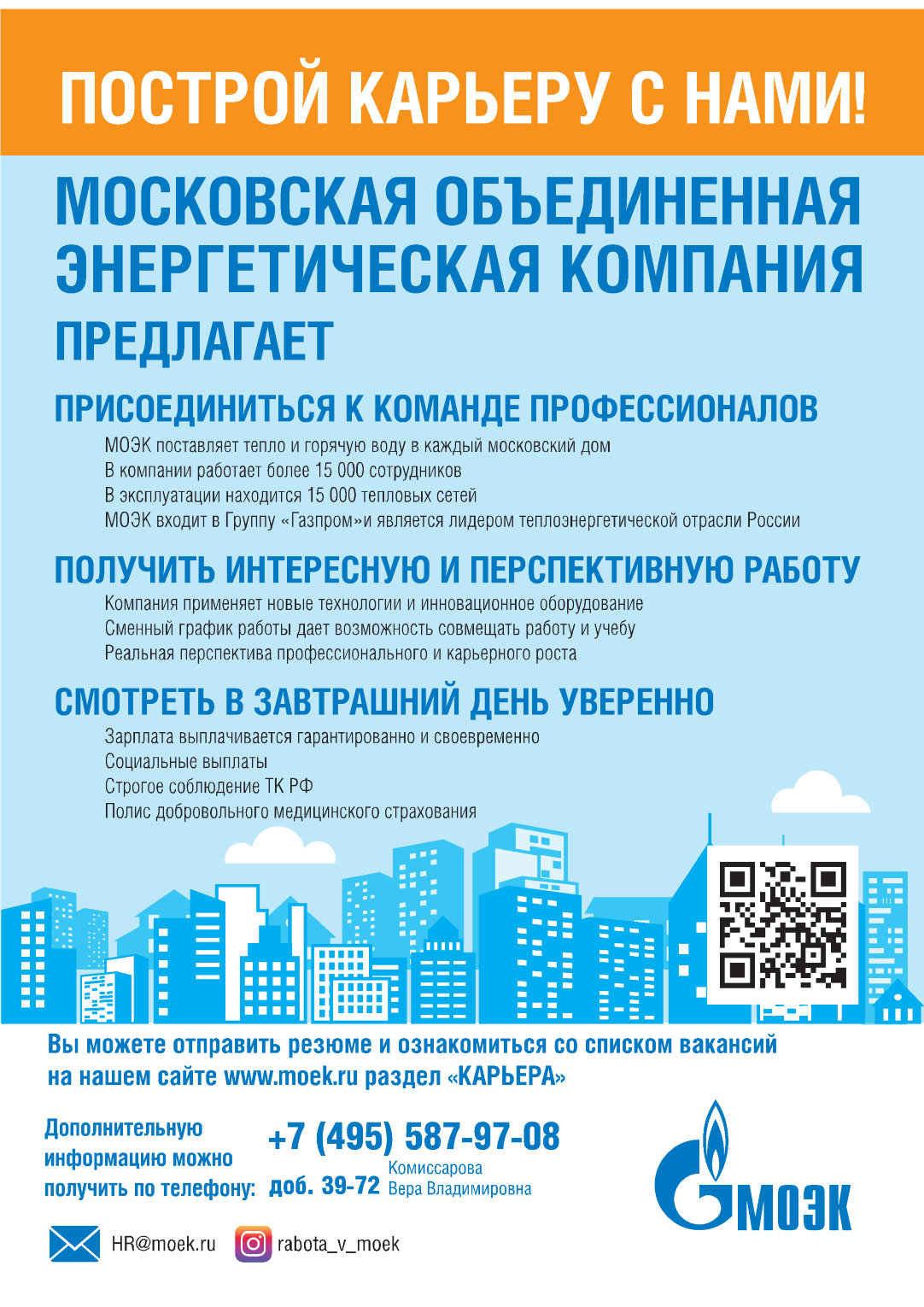 ПОСТРОЙ КАРЬЕРУ С НАМИ!

МОСКОВСКАЯ ОБЪЕДИНЕННАЯ ЭНЕРГЕТИЧЕСКАЯ КОМПАНИЯ ПРЕДЛАГАЕТ

ПРИСОЕДИНИТЬСЯ К КОМАНДЕ ПРОФЕССИОНАЛОВ

МОЭК поставляет тепло и горячую воду в каждый московский дом
В компании работает более 15 000 сотрудников
В эксплуатации находится 15 000 тепловых сетей
МОЭК входит в Группу «Газпром»и является лидером теплоэнергетической отрасли России

ПОЛУЧИТЬ ИНТЕРЕСНУЮ И ПЕРСПЕКТИВНУЮ РАБОТУ

Компания применяет новые технологии и инновационное оборудование
Сменный график работы дает возможность совмещать работу и учебу
Реальная перспектива профессионального и карьерного роста

СМОТРЕТЬ В ЗАВТРАШНИЙ ДЕНЬ УВЕРЕННО

Зарплата выплачивается гарантированно и своевременно
Социальные выплаты
Строгое соблюдение ТК РФ
Полис добровольного медицинского страхования

Вы можете отправить резюме и ознакомиться со списком вакансий на нашем сайте www.moek.ru раздел «КАРЬЕРА»

Дополнительную информацию можно получить по телефону:

+7 (495) 587-97-08
доб. 39-72 Комиссарова Вера Владимировна

МОЭК

HR@moek.ru
rabota_v_moek